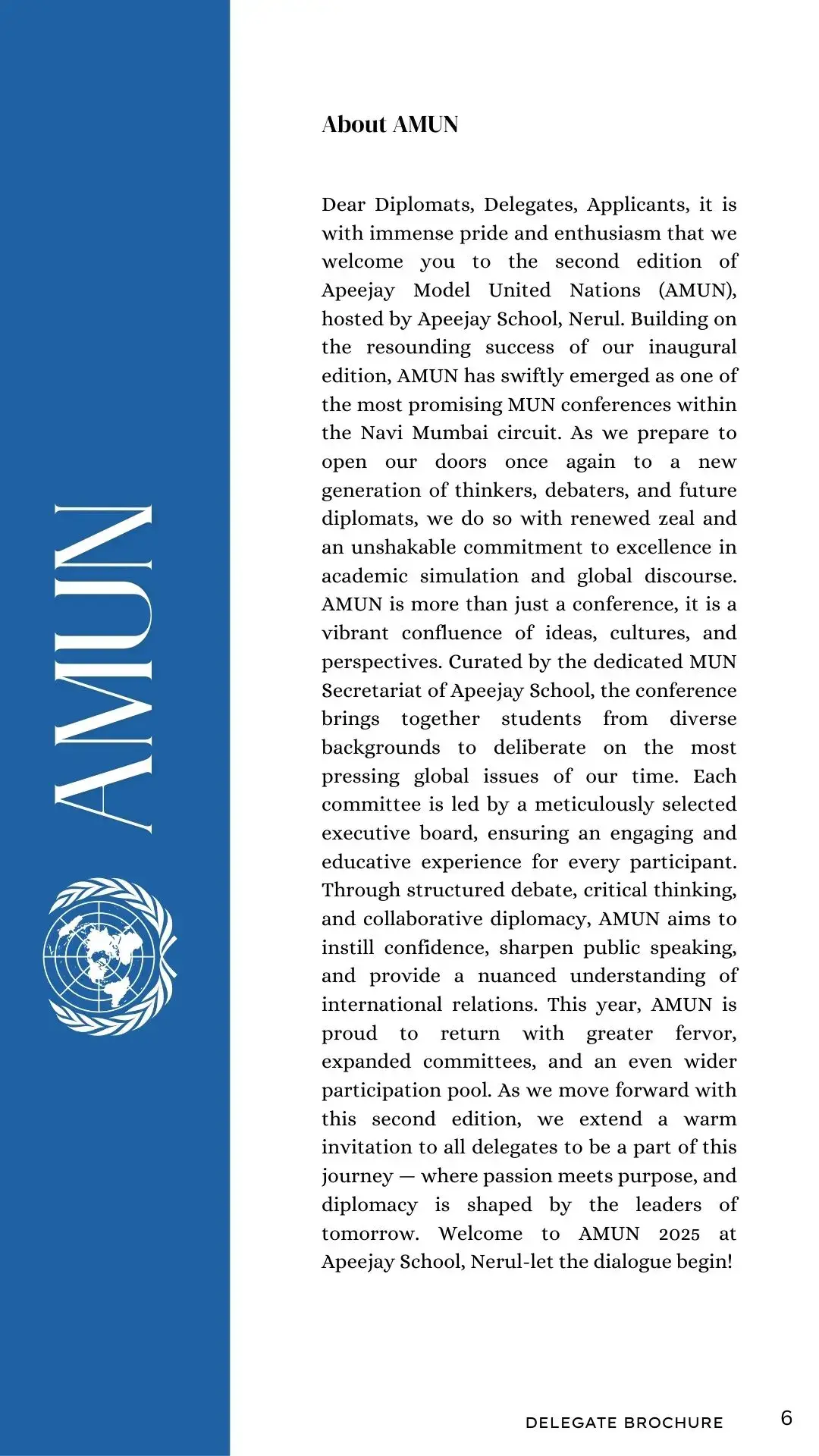 AMUN

About AMUN

Dear Diplomats, Delegates, Applicants, it is with immense pride and enthusiasm that we welcome you to the second edition of Apeejay Model United Nations (AMUN), hosted by Apeejay School, Nerul. Building on the resounding success of our inaugural edition, AMUN has swiftly emerged as one of the most promising MUN conferences within the Navi Mumbai circuit. As we prepare to open our doors once again to a new generation of thinkers, debaters, and future diplomats, we do so with renewed zeal and an unshakable commitment to excellence in academic simulation and global discourse. AMUN is more than just a conference, it is a vibrant confluence of ideas, cultures, and perspectives. Curated by the dedicated MUN Secretariat of Apeejay School, the conference brings together students from diverse backgrounds to deliberate on the most pressing global issues of our time. Each committee is led by a meticulously selected executive board, ensuring an engaging and educative experience for every participant. Through structured debate, critical thinking, and collaborative diplomacy, AMUN aims to instill confidence, sharpen public speaking, and provide a nuanced understanding of international relations. This year, AMUN is proud to return with greater fervor, expanded committees, and an even wider participation pool. As we move forward with this second edition, we extend a warm invitation to all delegates to be a part of this journey — where passion meets purpose, and diplomacy is shaped by the leaders of tomorrow. Welcome to AMUN 2025 at Apeejay School, Nerul-let the dialogue begin!

DELEGATE BROCHURE 6